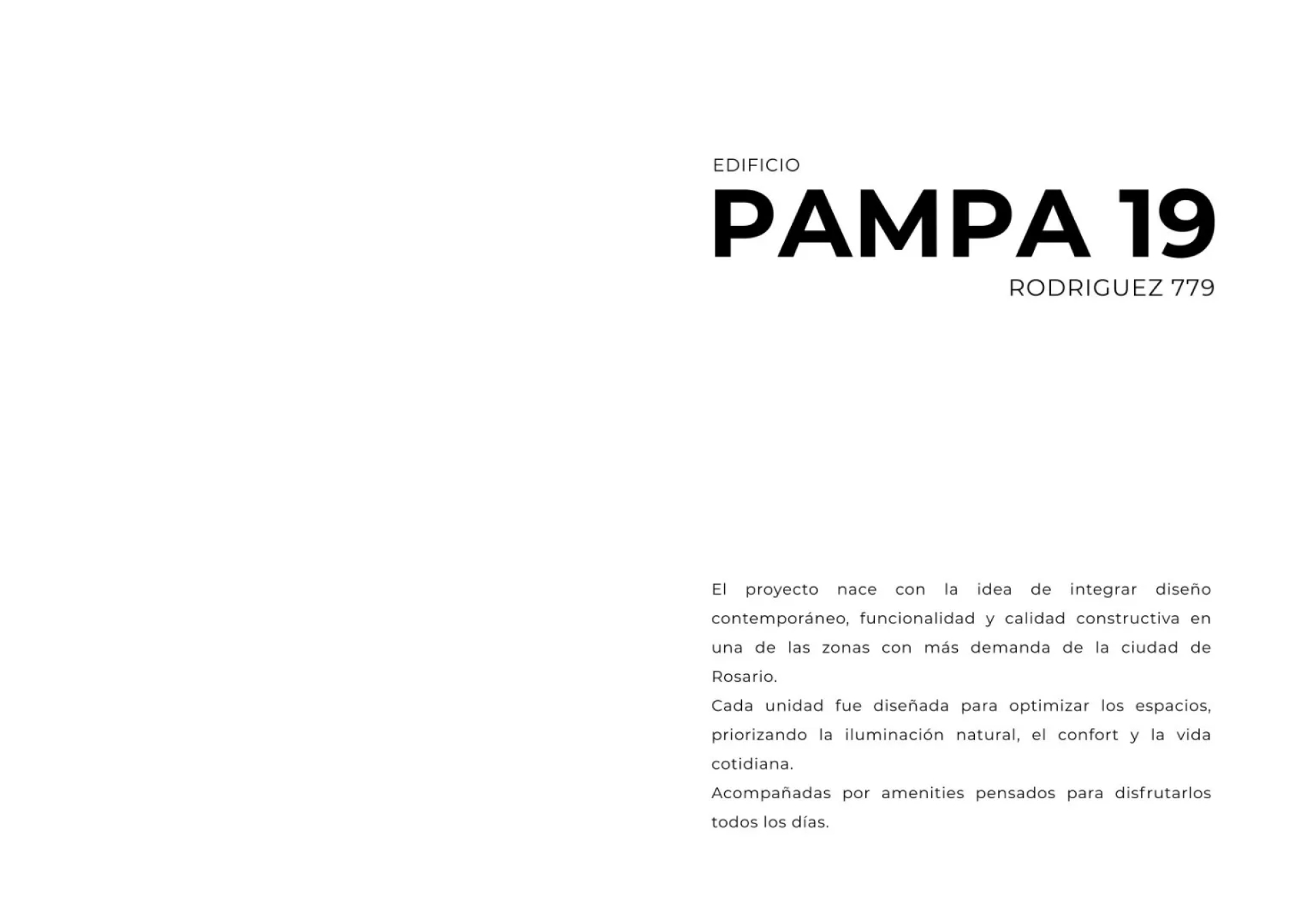 EDIFICIO

PAMPA 19

RODRIGUEZ 779

El proyecto nace con la idea de integrar diseño contemporáneo, funcionalidad y calidad constructiva en una de las zonas con más demanda de la ciudad de Rosario.
Cada unidad fue diseñada para optimizar los espacios, priorizando la iluminación natural, el confort y la vida cotidiana.
Acompañadas por amenities pensados para disfrutarlos todos los días.